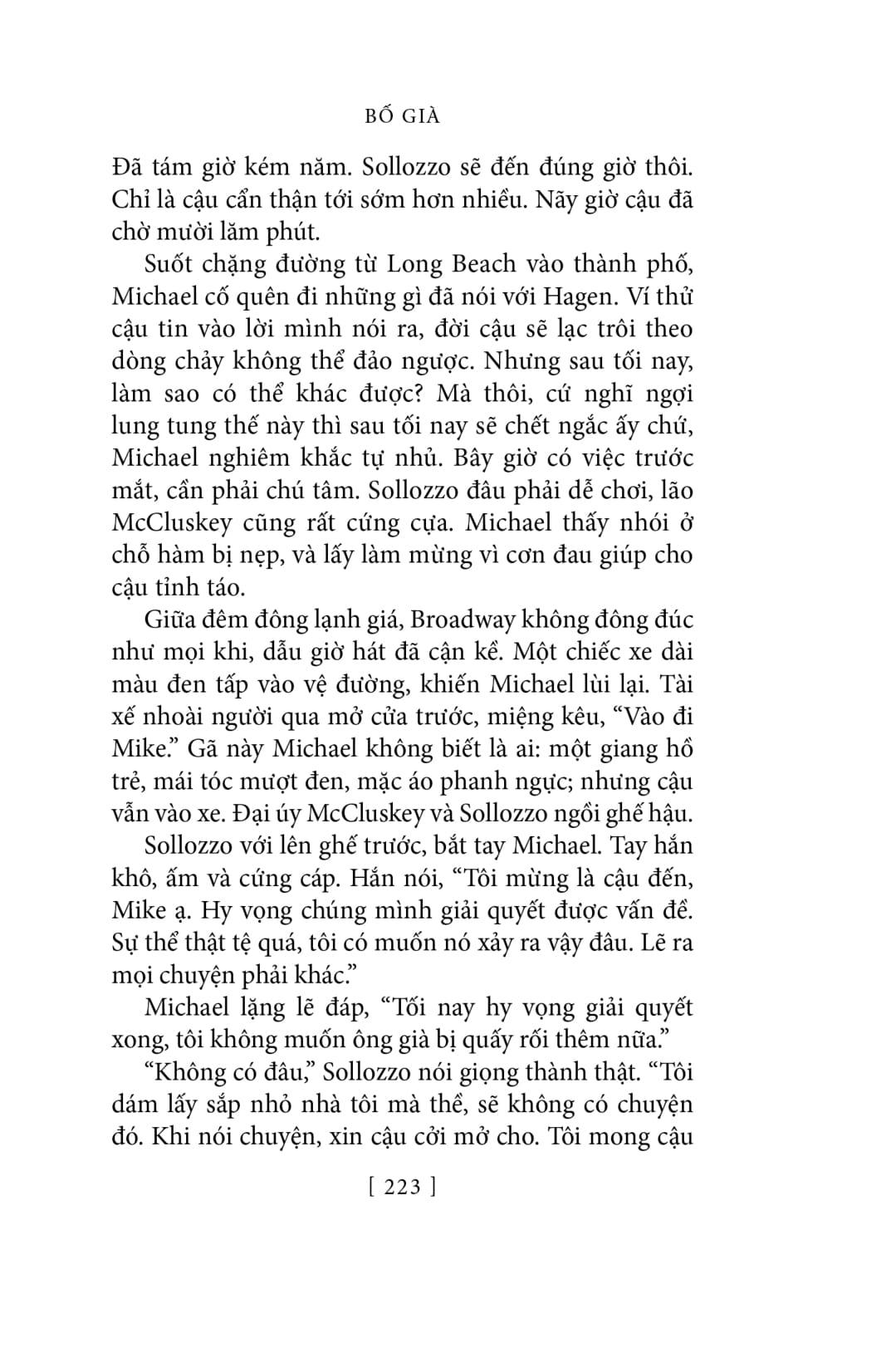 BỐ GIÀ

Đã tám giờ kém năm. Sollozzo sẽ đến đúng giờ thôi. Chỉ là cậu cẩn thận tới sớm hơn nhiều. Nãy giờ cậu đã chờ mười lăm phút.

Suốt chặng đường từ Long Beach vào thành phố, Michael cố quên đi những gì đã nói với Hagen. Ví thử cậu tin vào lời mình nói ra, đời cậu sẽ lạc trôi theo dòng chảy không thể đảo ngược. Nhưng sau tối nay, làm sao có thể khác được? Mà thôi, cứ nghĩ ngợi lung tung thế này thì sau tối nay sẽ chết ngắc ấy chứ, Michael nghiêm khắc tự nhủ. Bây giờ có việc trước mắt, cần phải chú tâm. Sollozzo đâu phải dễ chơi, lão McCluskey cũng rất cứng cựa. Michael thấy nhói ở chỗ hàm bị nẹp, và lấy làm mừng vì cơn đau giúp cho cậu tỉnh táo.

Giữa đêm đông lạnh giá, Broadway không đông đúc như mọi khi, dẫu giờ hát đã cận kề. Một chiếc xe dài màu đen tấp vào vệ đường, khiến Michael lùi lại. Tài xế nhoài người qua mở cửa trước, miệng kêu, “Vào đi Mike.” Gã này Michael không biết là ai: một giang hồ trẻ, mái tóc mượt đen, mặc áo phanh ngực; nhưng cậu vẫn vào xe. Đại úy McCluskey và Sollozzo ngồi ghế hậu.

Sollozzo với lên ghế trước, bắt tay Michael. Tay hắn khô, ấm và cứng cáp. Hắn nói, “Tôi mừng là cậu đến, Mike ạ. Hy vọng chúng mình giải quyết được vấn đề. Sự thể thật tệ quá, tôi có muốn nó xảy ra vậy đâu. Lẽ ra mọi chuyện phải khác.”

Michael lặng lẽ đáp, “Tối nay hy vọng giải quyết xong, tôi không muốn ông già bị quấy rối thêm nữa.”

“Không có đâu,” Sollozzo nói giọng thành thật. “Tôi dám lấy sắp nhỏ nhà tôi mà thề, sẽ không có chuyện đó. Khi nói chuyện, xin cậu cởi mở cho. Tôi mong cậu

[ 223 ]